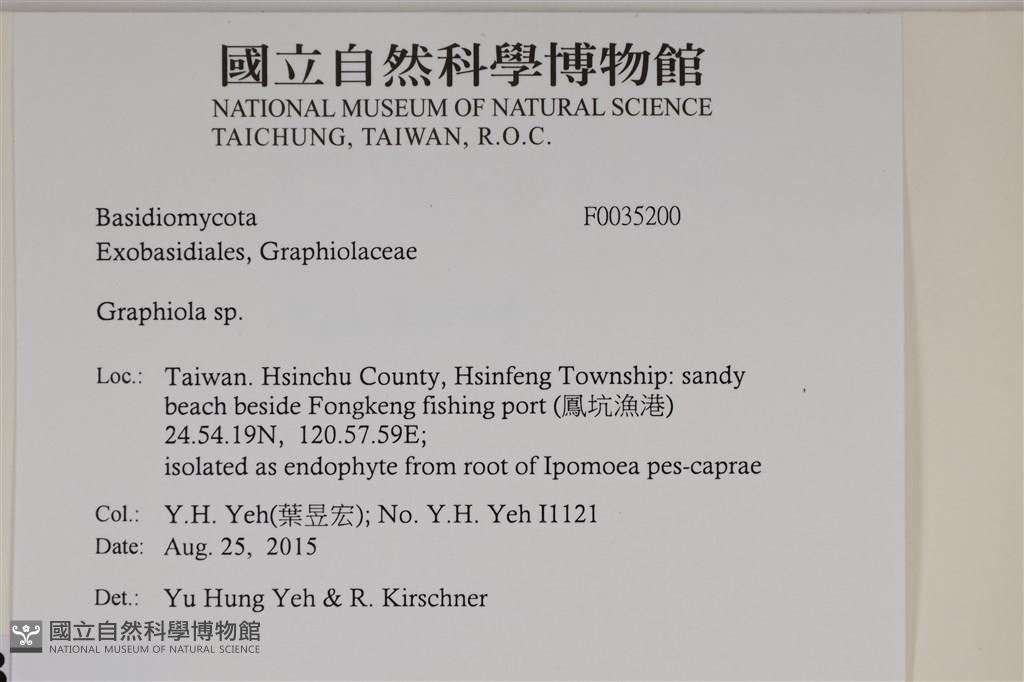 國立自然科學博物館
NATIONAL MUSEUM OF NATURAL SCIENCE
TAICHUNG, TAIWAN, R.O.C.

Basidiomycota F0035200
Exobasidiales, Graphiolaceae

Graphiola sp.

Loc.: Taiwan. Hsinchu County, Hsinfeng Township: sandy beach beside Fongkeng fishing port (鳳坑漁港) 24.54.19N, 120.57.59E; isolated as endophyte from root of Ipomoea pes-caprae

Col.: Y.H. Yeh(葉昱宏); No. Y.H. Yeh I1121
Date: Aug. 25, 2015

Det.: Yu Hung Yeh & R. Kirschner

國立自然科學博物館
NATIONAL MUSEUM OF NATURAL SCIENCE